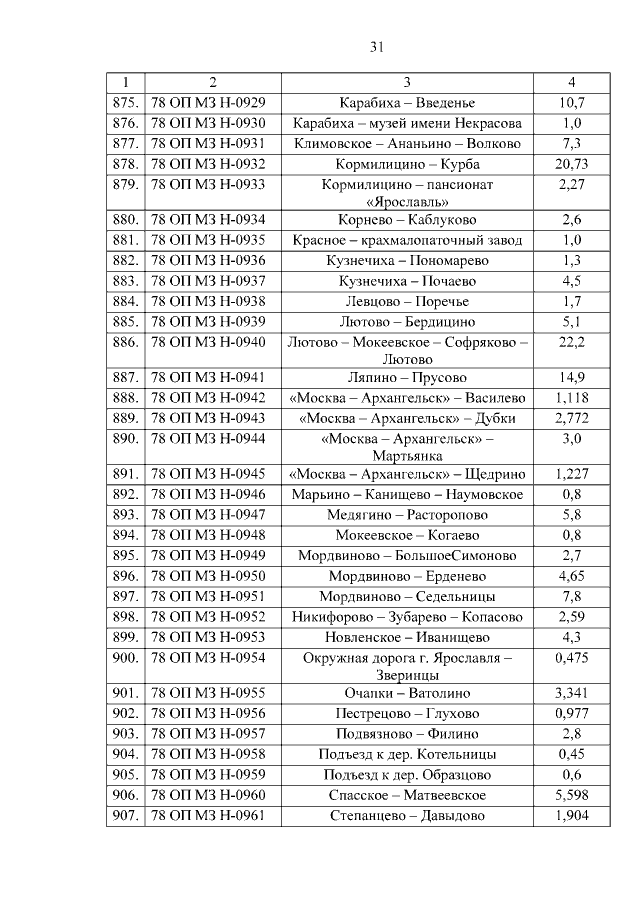 31

| 1 | 2 | 3 | 4 |
|---|---|---|---|
| 875. | 78 ОП МЗ Н-0929 | Карабиха – Введенье | 10,7 |
| 876. | 78 ОП МЗ Н-0930 | Карабиха – музей имени Некрасова | 1,0 |
| 877. | 78 ОП МЗ Н-0931 | Климовское – Ананьино – Волково | 7,3 |
| 878. | 78 ОП МЗ Н-0932 | Кормилицино – Курба | 20,73 |
| 879. | 78 ОП МЗ Н-0933 | Кормилицино – пансионат «Ярославль» | 2,27 |
| 880. | 78 ОП МЗ Н-0934 | Корнево – Каблуково | 2,6 |
| 881. | 78 ОП МЗ Н-0935 | Красное – крахмалопаточный завод | 1,0 |
| 882. | 78 ОП МЗ Н-0936 | Кузнечиха – Пономарево | 1,3 |
| 883. | 78 ОП МЗ Н-0937 | Кузнечиха – Почаево | 4,5 |
| 884. | 78 ОП МЗ Н-0938 | Левцово – Поречье | 1,7 |
| 885. | 78 ОП МЗ Н-0939 | Лютово – Бердицино | 5,1 |
| 886. | 78 ОП МЗ Н-0940 | Лютово – Мокеевское – Софряково – Лютово | 22,2 |
| 887. | 78 ОП МЗ Н-0941 | Ляпино – Прусово | 14,9 |
| 888. | 78 ОП МЗ Н-0942 | «Москва – Архангельск» – Василево | 1,118 |
| 889. | 78 ОП МЗ Н-0943 | «Москва – Архангельск» – Дубки | 2,772 |
| 890. | 78 ОП МЗ Н-0944 | «Москва – Архангельск» – Мартьянка | 3,0 |
| 891. | 78 ОП МЗ Н-0945 | «Москва – Архангельск» – Щедрино | 1,227 |
| 892. | 78 ОП МЗ Н-0946 | Марьино – Канищево – Наумовское | 0,8 |
| 893. | 78 ОП МЗ Н-0947 | Медягино – Расторопово | 5,8 |
| 894. | 78 ОП МЗ Н-0948 | Мокеевское – Когаево | 0,8 |
| 895. | 78 ОП МЗ Н-0949 | Мордвиново – БольшоеСимоново | 2,7 |
| 896. | 78 ОП МЗ Н-0950 | Мордвиново – Ерденево | 4,65 |
| 897. | 78 ОП МЗ Н-0951 | Мордвиново – Седельницы | 7,8 |
| 898. | 78 ОП МЗ Н-0952 | Никифорово – Зубарево – Копасово | 2,59 |
| 899. | 78 ОП МЗ Н-0953 | Новленское – Иванищево | 4,3 |
| 900. | 78 ОП МЗ Н-0954 | Окружная дорога г. Ярославля – Зверинцы | 0,475 |
| 901. | 78 ОП МЗ Н-0955 | Очапки – Ватолино | 3,341 |
| 902. | 78 ОП МЗ Н-0956 | Пестрецово – Глухово | 0,977 |
| 903. | 78 ОП МЗ Н-0957 | Подвязново – Филино | 2,8 |
| 904. | 78 ОП МЗ Н-0958 | Подъезд к дер. Котельницы | 0,45 |
| 905. | 78 ОП МЗ Н-0959 | Подъезд к дер. Образцово | 0,6 |
| 906. | 78 ОП МЗ Н-0960 | Спасское – Матвеевское | 5,598 |
| 907. | 78 ОП МЗ Н-0961 | Степанцево – Давыдово | 1,904 |